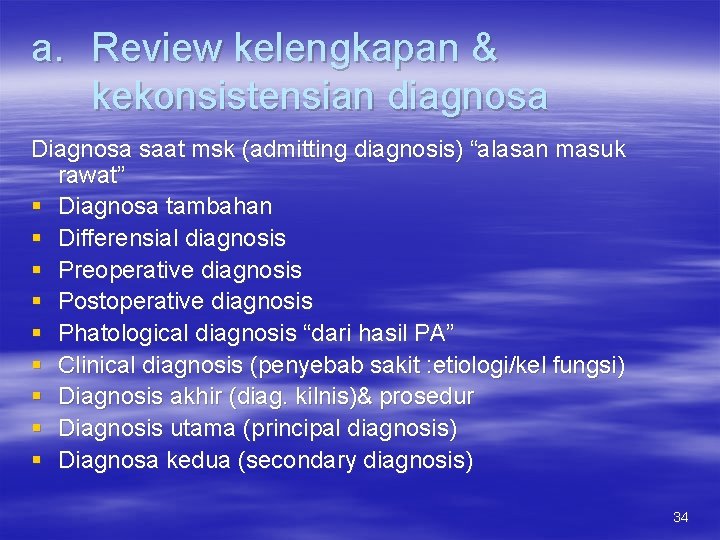 a. Review kelengkapan & kekonsistensian diagnosa

Diagnosa saat msk (admitting diagnosis) "alasan masuk rawat"

• Diagnosa tambahan
• Differensial diagnosis
• Preoperative diagnosis
• Postoperative diagnosis
• Phatological diagnosis "dari hasil PA"
• Clinical diagnosis (penyebab sakit :etiologi/kel fungsi)
• Diagnosis akhir (diag. kilnis)& prosedur
• Diagnosis utama (principal diagnosis)
• Diagnosa kedua (secondary diagnosis)

34